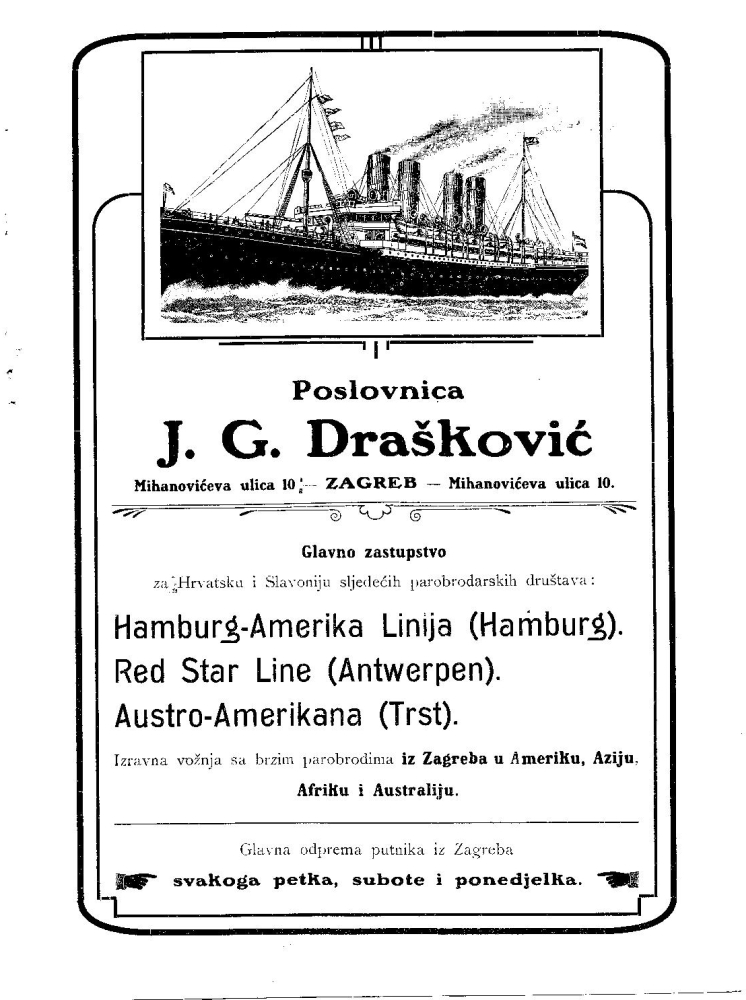 Poslovnica

J. G. Drašković

Mihanovićeva ulica 10. — ZAGREB — Mihanovićeva ulica 10.

Glavno zastupstvo

za Hrvatsku i Slavoniju sljedećih parobrodarskih društava:

Hamburg-Amerika Linija (Hamburg).

Red Star Line (Antwerpen).

Austro-Amerikana (Trst).

Izravna vožnja sa brzim parobrodima iz Zagreba u Ameriku, Aziju, Afriku i Australiju.

Glavna odprema putnika iz Zagreba

svakoga petka, subote i ponedjelka.